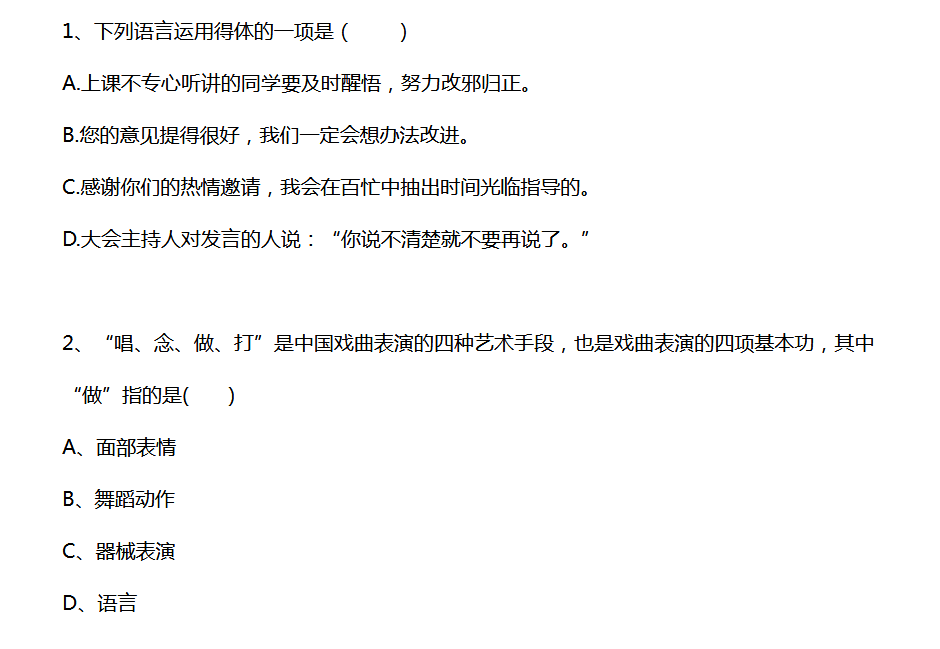 1、下列语言运用得体的一项是（ ）

A.上课不专心听讲的同学要及时醒悟，努力改邪归正。

B.您的意见提得很好，我们一定会想办法改进。

C.感谢你们的热情邀请，我会在百忙中抽出时间光临指导的。

D.大会主持人对发言的人说：“你说不清楚就不要再说了。”

2、“唱、念、做、打”是中国戏曲表演的四种艺术手段，也是戏曲表演的四项基本功，其中“做”指的是( )

A、面部表情

B、舞蹈动作

C、器械表演

D、语言